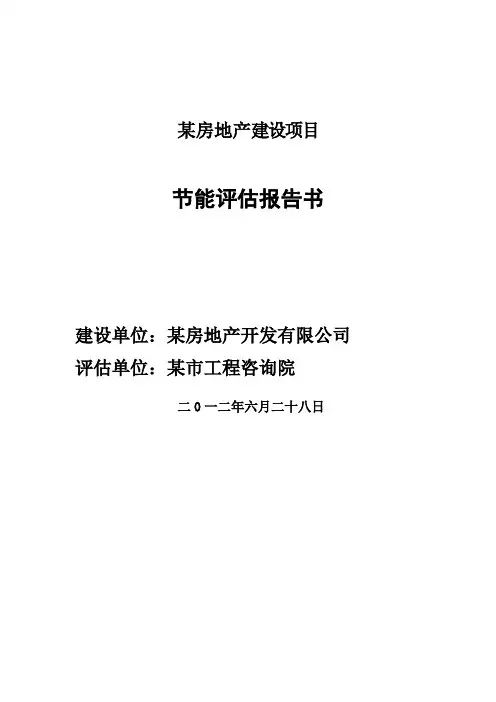 某房地产建设项目

节能评估报告书

建设单位：某房地产开发有限公司
评估单位：某市工程咨询院

二０一二年六月二十八日